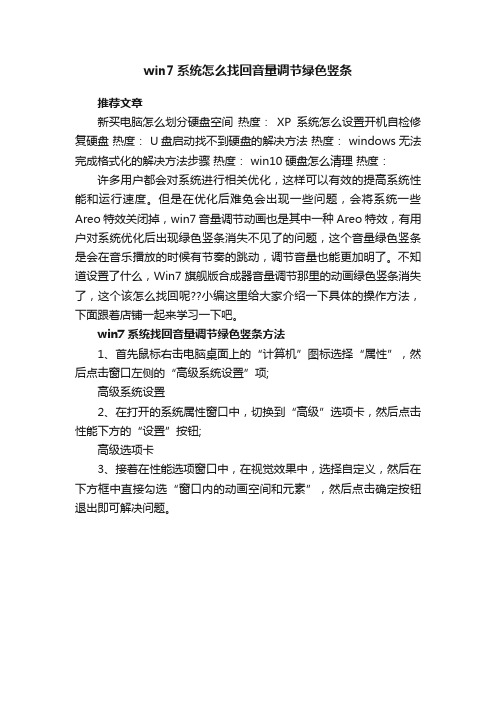 win7 系统怎么找回音量调节绿色竖条

推荐文章

新买电脑怎么划分硬盘空间 热度： XP 系统怎么设置开机自检修复硬盘 热度： U 盘启动找不到硬盘的解决方法 热度： windows 无法完成格式化的解决方法步骤 热度： win10 硬盘怎么清理 热度：

许多用户都会对系统进行相关优化，这样可以有效的提高系统性能和运行速度。但是在优化后难免会出现一些问题，会将系统一些 Areo 特效关闭掉，win7 音量调节动画也是其中一种 Areo 特效，有用户对系统优化后出现绿色竖条消失不见了的问题，这个音量绿色竖条是会在音乐播放的时候有节奏的跳动，调节音量也能更加明了。不知道设置了什么，Win7 旗舰版合成器音量调节那里的动画绿色竖条消失了，这个该怎么找回呢??小编这里给大家介绍一下具体的操作方法，下面跟着店铺一起来学习一下吧。

win7 系统找回音量调节绿色竖条方法

1、首先鼠标右击电脑桌面上的“计算机”图标选择“属性”，然后点击窗口左侧的“高级系统设置”项;

高级系统设置

2、在打开的系统属性窗口中，切换到“高级”选项卡，然后点击性能下方的“设置”按钮;

高级选项卡

3、接着在性能选项窗口中，在视觉效果中，选择自定义，然后在下方框中直接勾选“窗口内的动画空间和元素”，然后点击确定按钮退出即可解决问题。